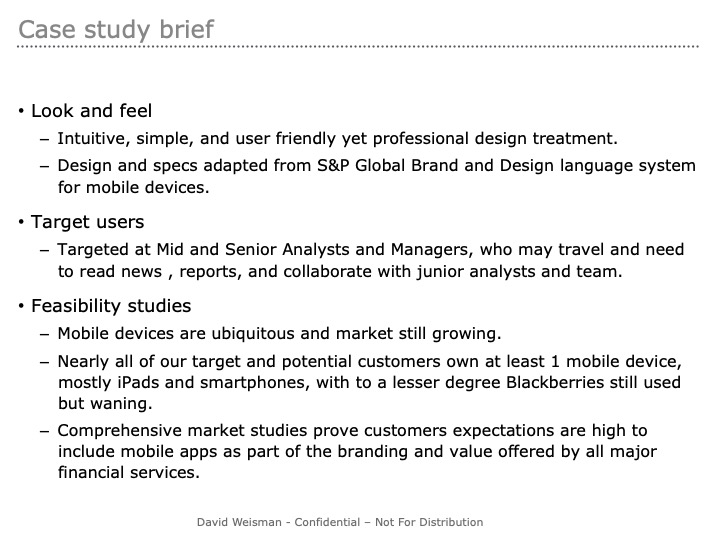 Case study brief

• Look and feel
– Intuitive, simple, and user friendly yet professional design treatment.
– Design and specs adapted from S&P Global Brand and Design language system for mobile devices.

• Target users
– Targeted at Mid and Senior Analysts and Managers, who may travel and need to read news , reports, and collaborate with junior analysts and team.

• Feasibility studies
– Mobile devices are ubiquitous and market still growing.
– Nearly all of our target and potential customers own at least 1 mobile device, mostly iPads and smartphones, with to a lesser degree Blackberries still used but waning.
– Comprehensive market studies prove customers expectations are high to include mobile apps as part of the branding and value offered by all major financial services.

David Weisman - Confidential – Not For Distribution